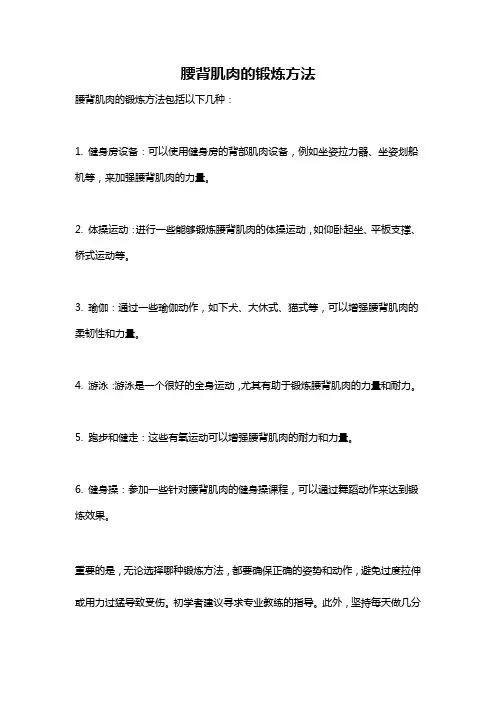 腰背肌肉的锻炼方法

腰背肌肉的锻炼方法包括以下几种：

1. 健身房设备：可以使用健身房的背部肌肉设备，例如坐姿拉力器、坐姿划船机等，来加强腰背肌肉的力量。

2. 体操运动：进行一些能够锻炼腰背肌肉的体操运动，如仰卧起坐、平板支撑、桥式运动等。

3. 瑜伽：通过一些瑜伽动作，如下犬、大休式、猫式等，可以增强腰背肌肉的柔韧性和力量。

4. 游泳：游泳是一个很好的全身运动，尤其有助于锻炼腰背肌肉的力量和耐力。

5. 跑步和健走：这些有氧运动可以增强腰背肌肉的耐力和力量。

6. 健身操：参加一些针对腰背肌肉的健身操课程，可以通过舞蹈动作来达到锻炼效果。

重要的是，无论选择哪种锻炼方法，都要确保正确的姿势和动作，避免过度拉伸或用力过猛导致受伤。初学者建议寻求专业教练的指导。此外，坚持每天做几分